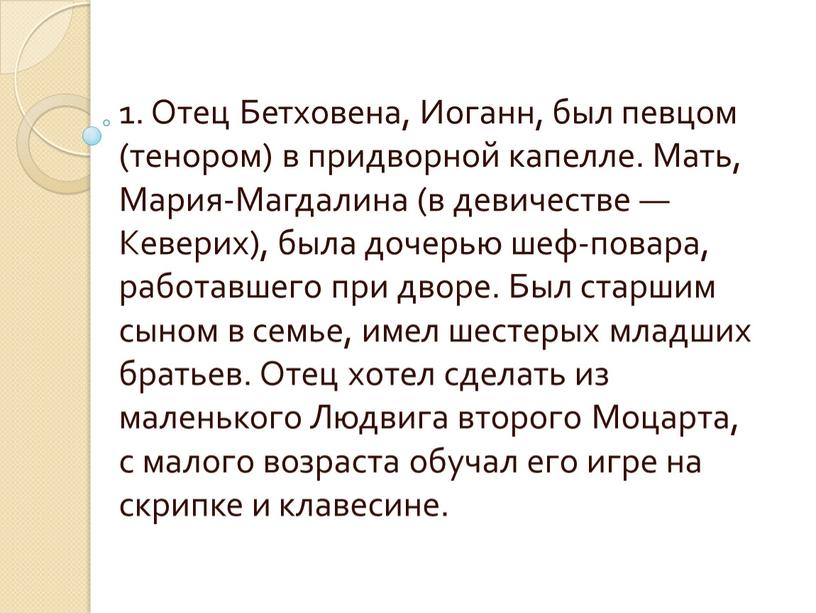 1. Отец Бетховена, Иоганн, был певцом (тенором) в придворной капелле. Мать, Мария-Магдалина (в девичестве — Кеверих), была дочерью шеф-повара, работавшего при дворе. Был старшим сыном в семье, имел шестерых младших братьев. Отец хотел сделать из маленького Людвига второго Моцарта, с малого возраста обучал его игре на скрипке и клавесине.